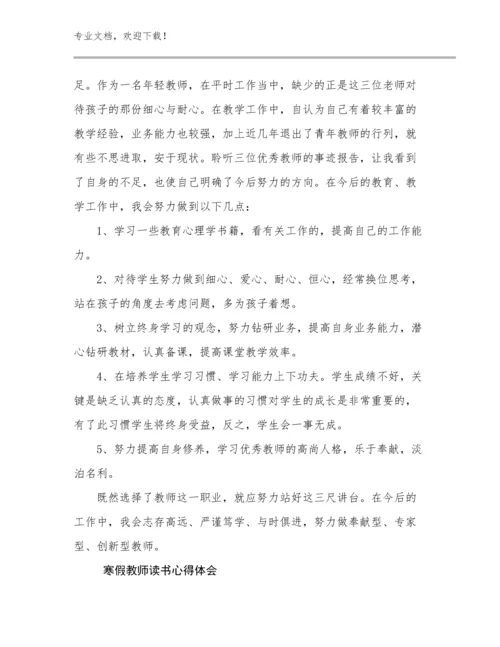 专业文档，欢迎下载！

足。作为一名年轻教师，在平时工作当中，缺少的正是这三位老师对待孩子的那份细心与耐心。在教学工作中，自认为自己有着较丰富的教学经验，业务能力也较强，加上近几年退出了青年教师的行列，就有些不思进取，安于现状。聆听三位优秀教师的事迹报告，让我看到了自身的不足，也使自己明确了今后努力的方向。在今后的教育、教学工作中，我会努力做到以下几点：

1、学习一些教育心理学书籍，看有关工作的，提高自己的工作能力。

2、对待学生努力做到细心、爱心、耐心、恒心，经常换位思考，站在孩子的角度去考虑问题，多为孩子着想。

3、树立终身学习的观念，努力钻研业务，提高自身业务能力，潜心钻研教材，认真备课，提高课堂教学效率。

4、在培养学生学习习惯、学习能力上下功夫。学生成绩不好，关键是缺乏认真的态度，认真做事的习惯对学生的成长是非常重要的，有了此习惯学生将终身受益，反之，学生会一事无成。

5、努力提高自身修养，学习优秀教师的高尚人格，乐于奉献，淡泊名利。

既然选择了教师这一职业，就应努力站好这三尺讲台。在今后的工作中，我会志存高远、严谨笃学、与时俱进，努力做奉献型、专家型、创新型教师。

寒假教师读书心得体会